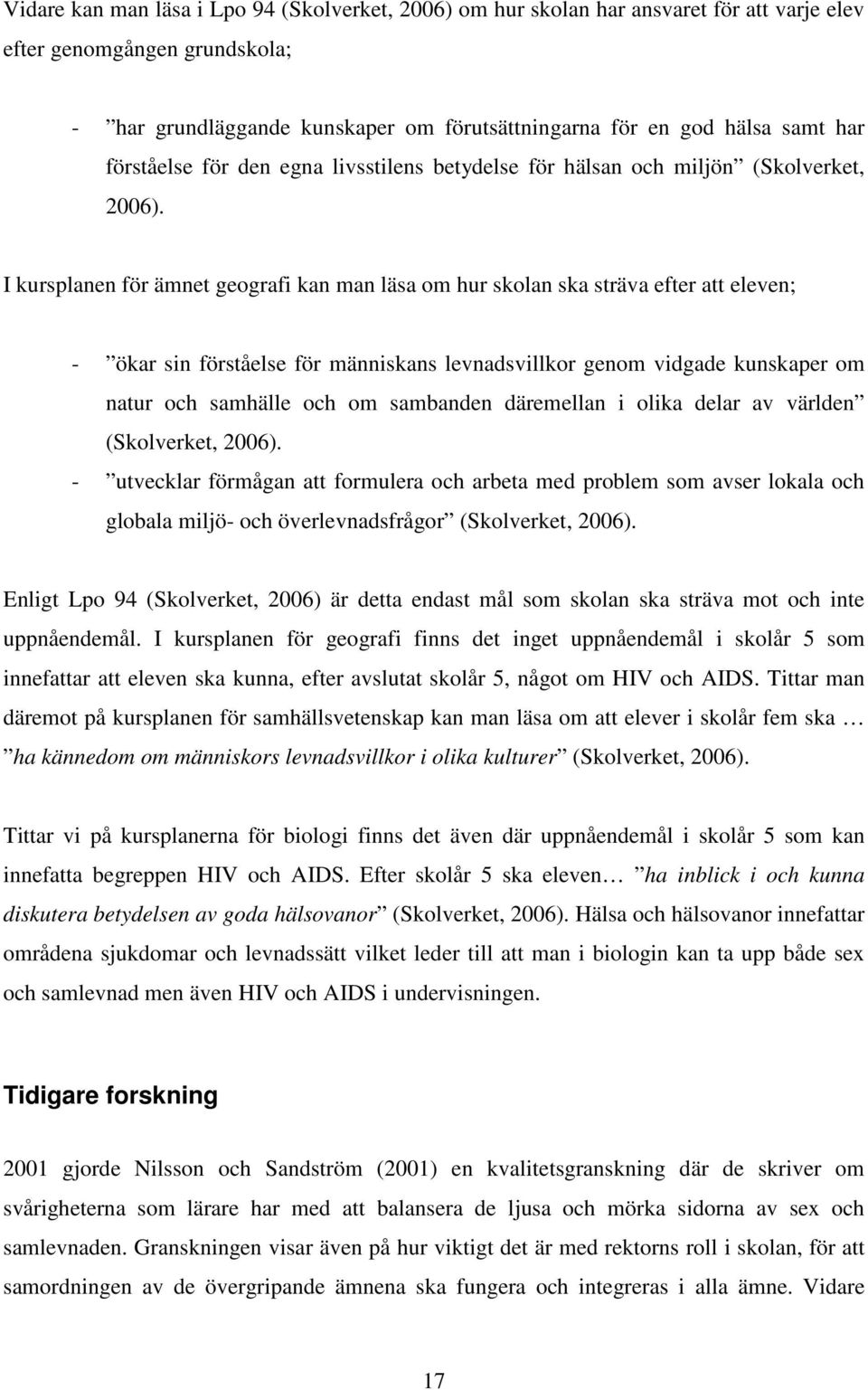 Vidare kan man läsa i Lpo 94 (Skolverket, 2006) om hur skolan har ansvaret för att varje elev efter genomgången grundskola;

- ”har grundläggande kunskaper om förutsättningarna för en god hälsa samt har förståelse för den egna livsstilens betydelse för hälsan och miljön” (Skolverket, 2006).

I kursplanen för ämnet geografi kan man läsa om hur skolan ska sträva efter att eleven;

- ”ökar sin förståelse för människans levnadsvillkor genom vidgade kunskaper om natur och samhälle och om sambanden däremellan i olika delar av världen” (Skolverket, 2006).
- ”utvecklar förmågan att formulera och arbeta med problem som avser lokala och globala miljö- och överlevnadsfrågor” (Skolverket, 2006).

Enligt Lpo 94 (Skolverket, 2006) är detta endast mål som skolan ska sträva mot och inte uppnåendemål. I kursplanen för geografi finns det inget uppnåendemål i skolår 5 som innefattar att eleven ska kunna, efter avslutat skolår 5, något om HIV och AIDS. Tittar man däremot på kursplanen för samhällsvetenskap kan man läsa om att elever i skolår fem ska … ”ha kännedom om människors levnadsvillkor i olika kulturer” (Skolverket, 2006).

Tittar vi på kursplanerna för biologi finns det även där uppnåendemål i skolår 5 som kan innefatta begreppen HIV och AIDS. Efter skolår 5 ska eleven… ”ha inblick i och kunna diskutera betydelsen av goda hälsovanor” (Skolverket, 2006). Hälsa och hälsovanor innefattar områdena sjukdomar och levnadssätt vilket leder till att man i biologin kan ta upp både sex och samlevnad men även HIV och AIDS i undervisningen.

Tidigare forskning

2001 gjorde Nilsson och Sandström (2001) en kvalitetsgranskning där de skriver om svårigheterna som lärare har med att balansera de ljusa och mörka sidorna av sex och samlevnaden. Granskningen visar även på hur viktigt det är med rektorns roll i skolan, för att samordningen av de övergripande ämnena ska fungera och integreras i alla ämne. Vidare

17